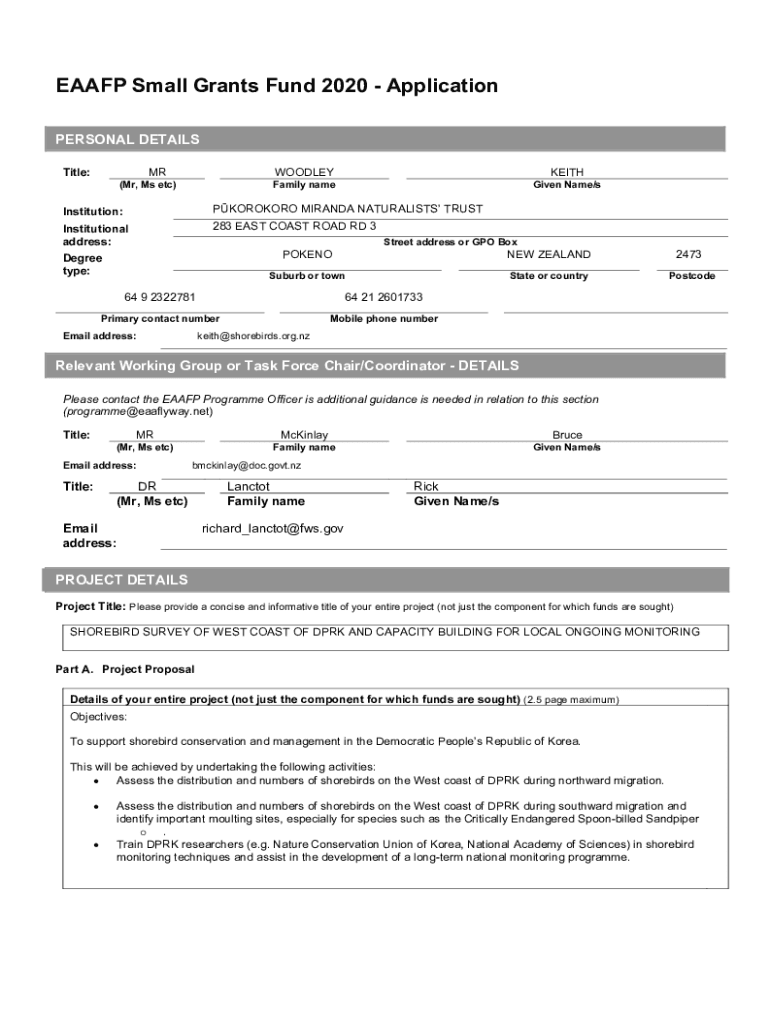 EAAFP Small Grants Fund 2020 - Application

PERSONAL DETAILS

Title: MR
(Mr, Ms etc)

WOODLEY
Family name

KEITH
Given Name/s

Institution: PŪKOROKORO MIRANDA NATURALISTS' TRUST

Institutional address: 283 EAST COAST ROAD RD 3
Street address or GPO Box

Degree type:

POKENO
Suburb or town

NEW ZEALAND
State or country

2473
Postcode

64 9 2322781
Primary contact number

64 21 2601733
Mobile phone number

Email address: keith@shorebirds.org.nz

Relevant Working Group or Task Force Chair/Coordinator - DETAILS

Please contact the EAAFP Programme Officer is additional guidance is needed in relation to this section (programme@eaaflyway.net)

Title: MR
(Mr, Ms etc)

McKinlay
Family name

Bruce
Given Name/s

Email address: bmckinlay@doc.govt.nz

Title: DR
(Mr, Ms etc)

Lanctot
Family name

Rick
Given Name/s

Email address: richard_lanctot@fws.gov

PROJECT DETAILS

Project Title: Please provide a concise and informative title of your entire project (not just the component for which funds are sought)

SHOREBIRD SURVEY OF WEST COAST OF DPRK AND CAPACITY BUILDING FOR LOCAL ONGOING MONITORING

Part A. Project Proposal

Details of your entire project (not just the component for which funds are sought) (2.5 page maximum)

Objectives:

To support shorebird conservation and management in the Democratic People's Republic of Korea.

This will be achieved by undertaking the following activities:
• Assess the distribution and numbers of shorebirds on the West coast of DPRK during northward migration.

• Assess the distribution and numbers of shorebirds on the West coast of DPRK during southward migration and identify important moulting sites, especially for species such as the Critically Endangered Spoon-billed Sandpiper
o .
• Train DPRK researchers (e.g. Nature Conservation Union of Korea, National Academy of Sciences) in shorebird monitoring techniques and assist in the development of a long-term national monitoring programme.